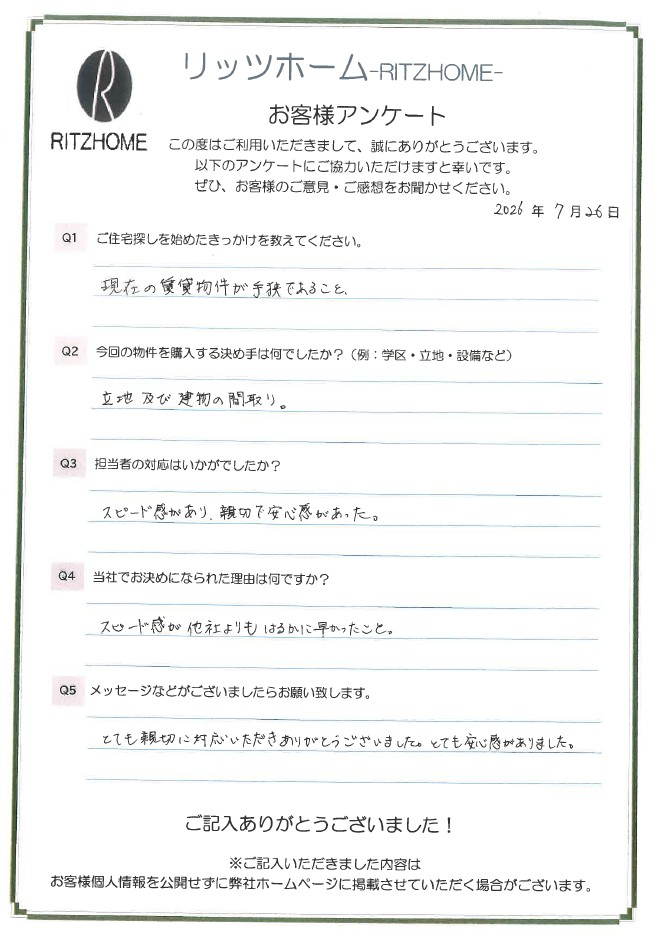 R
RITZHOME

リッツホーム-RITZHOME-

お客様アンケート

この度はご利用いただきまして、誠にありがとうございます。
以下のアンケートにご協力いただけますと幸いです。
ぜひ、お客様のご意見・ご感想をお聞かせください。

2026 年 7 月 26 日

Q1 ご住宅探しを始めたきっかけを教えてください。

現在の賃貸物件が手狭であること。

Q2 今回の物件を購入する決め手は何でしたか？（例：学区・立地・設備など）

立地及び建物の間取り。

Q3 担当者の対応はいかがでしたか？

スピード感があり、親切で安心感があった。

Q4 当社でお決めになられた理由は何ですか？

スピード感が他社よりもはるかに早かったこと。

Q5 メッセージなどがございましたらお願い致します。

とても親切に対応いただきありがとうございました。とても安心感がありました。

ご記入ありがとうございました！

※ご記入いただきました内容は
お客様個人情報を公開せずに弊社ホームページに掲載させていただく場合がございます。